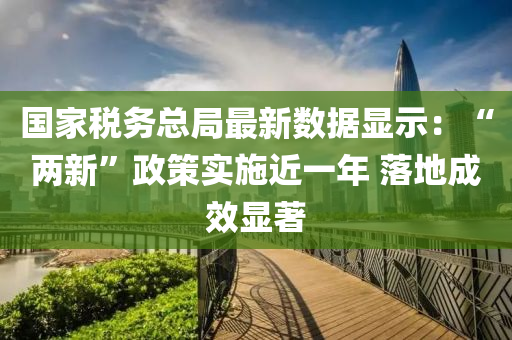 国家税务总局最新数据显示：“两新”政策实施近一年 落地成效显著